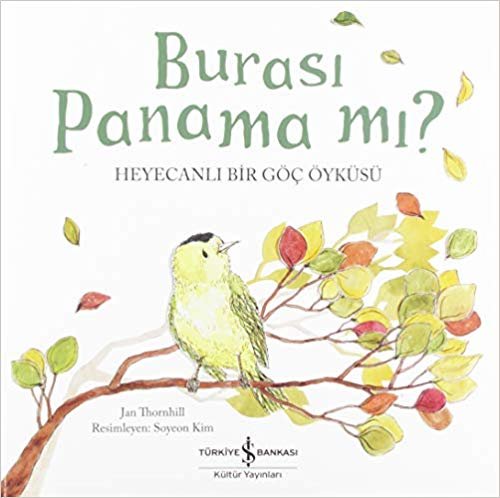 Burası Panama mı?

HEYECANLI BİR GÖÇ ÖYKÜSÜ

Jan Thornhill
Resimleyen: Soyeon Kim

TÜRKİYE İŞ BANKASI
Kültür Yayınları